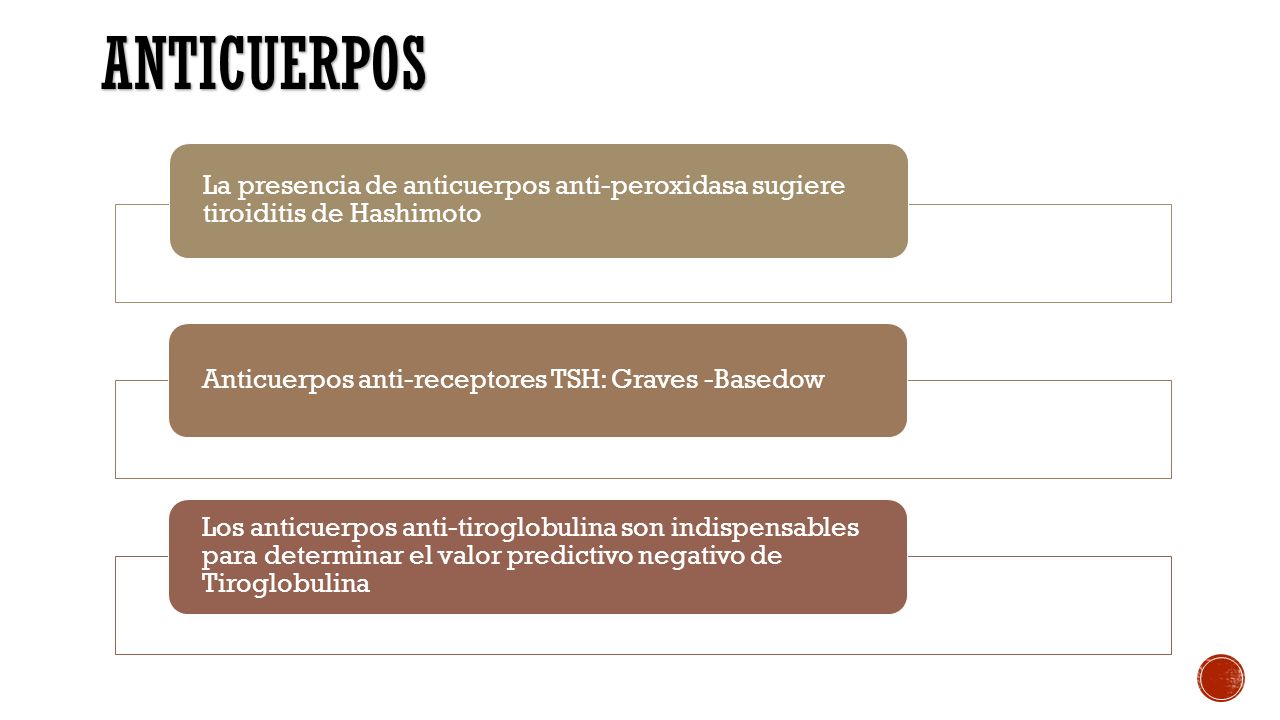 ANTICUERPOS

La presencia de anticuerpos anti-peroxidasa sugiere tiroiditis de Hashimoto

Anticuerpos anti-receptores TSH: Graves -Basedow

Los anticuerpos anti-tiroglobulina son indispensables para determinar el valor predictivo negativo de Tiroglobulina